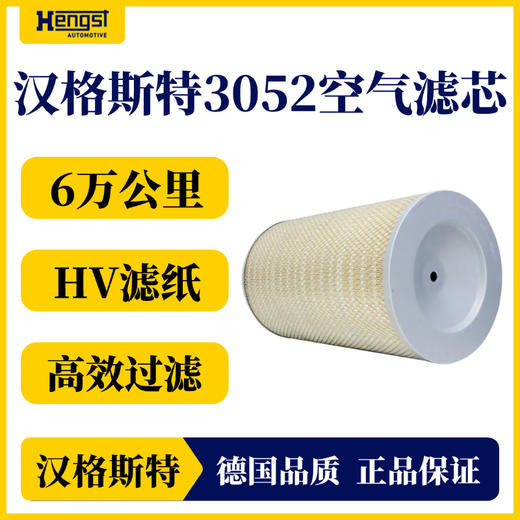 Hengst
AUTOMOTIVE

汉格斯特3052空气滤芯

6万公里

HV滤纸

高效过滤

汉格斯特

德国品质 正品保证